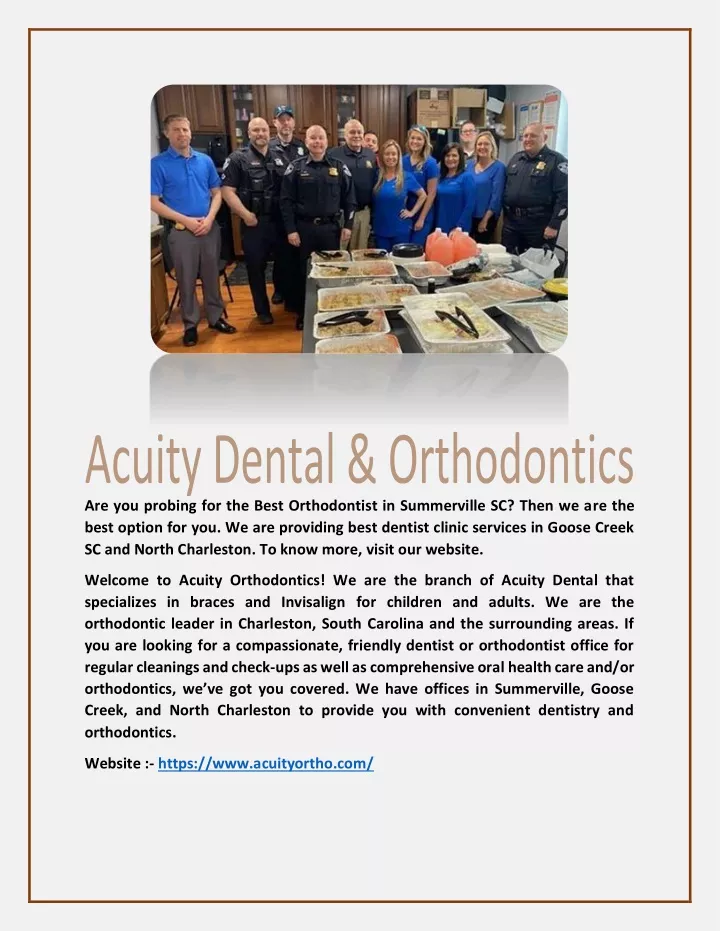 Acuity Dental & Orthodontics

Are you probing for the Best Orthodontist in Summerville SC? Then we are the best option for you. We are providing best dentist clinic services in Goose Creek SC and North Charleston. To know more, visit our website.

Welcome to Acuity Orthodontics! We are the branch of Acuity Dental that specializes in braces and Invisalign for children and adults. We are the orthodontic leader in Charleston, South Carolina and the surrounding areas. If you are looking for a compassionate, friendly dentist or orthodontist office for regular cleanings and check-ups as well as comprehensive oral health care and/or orthodontics, we've got you covered. We have offices in Summerville, Goose Creek, and North Charleston to provide you with convenient dentistry and orthodontics.

Website :- https://www.acuityortho.com/